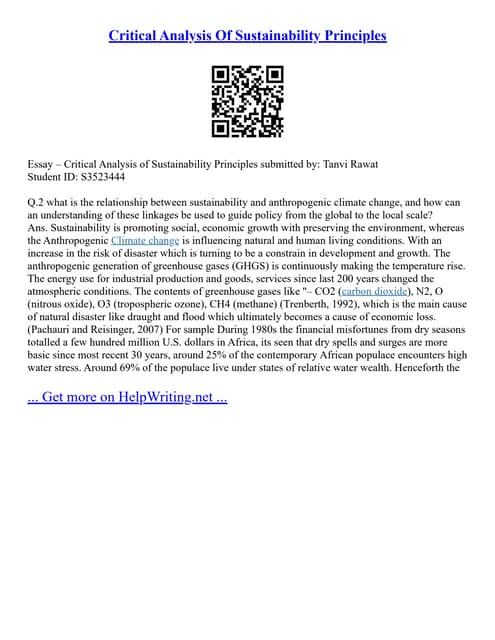 Critical Analysis Of Sustainability Principles

Essay – Critical Analysis of Sustainability Principles submitted by: Tanvi Rawat
Student ID: S3523444

Q.2 what is the relationship between sustainability and anthropogenic climate change, and how can an understanding of these linkages be used to guide policy from the global to the local scale?
Ans. Sustainability is promoting social, economic growth with preserving the environment, whereas the Anthropogenic Climate change is influencing natural and human living conditions. With an increase in the risk of disaster which is turning to be a constrain in development and growth. The anthropogenic generation of greenhouse gases (GHGS) is continuously making the temperature rise. The energy use for industrial production and goods, services since last 200 years changed the atmospheric conditions. The contents of greenhouse gases like "– CO2 (carbon dioxide), N2, O (nitrous oxide), O3 (tropospheric ozone), CH4 (methane) (Trenberth, 1992), which is the main cause of natural disaster like draught and flood which ultimately becomes a cause of economic loss. (Pachauri and Reisinger, 2007) For sample During 1980s the financial misfortunes from dry seasons totalled a few hundred million U.S. dollars in Africa, its seen that dry spells and surges are more basic since most recent 30 years, around 25% of the contemporary African populace encounters high water stress. Around 69% of the populace live under states of relative water wealth. Henceforth the

... Get more on HelpWriting.net ...